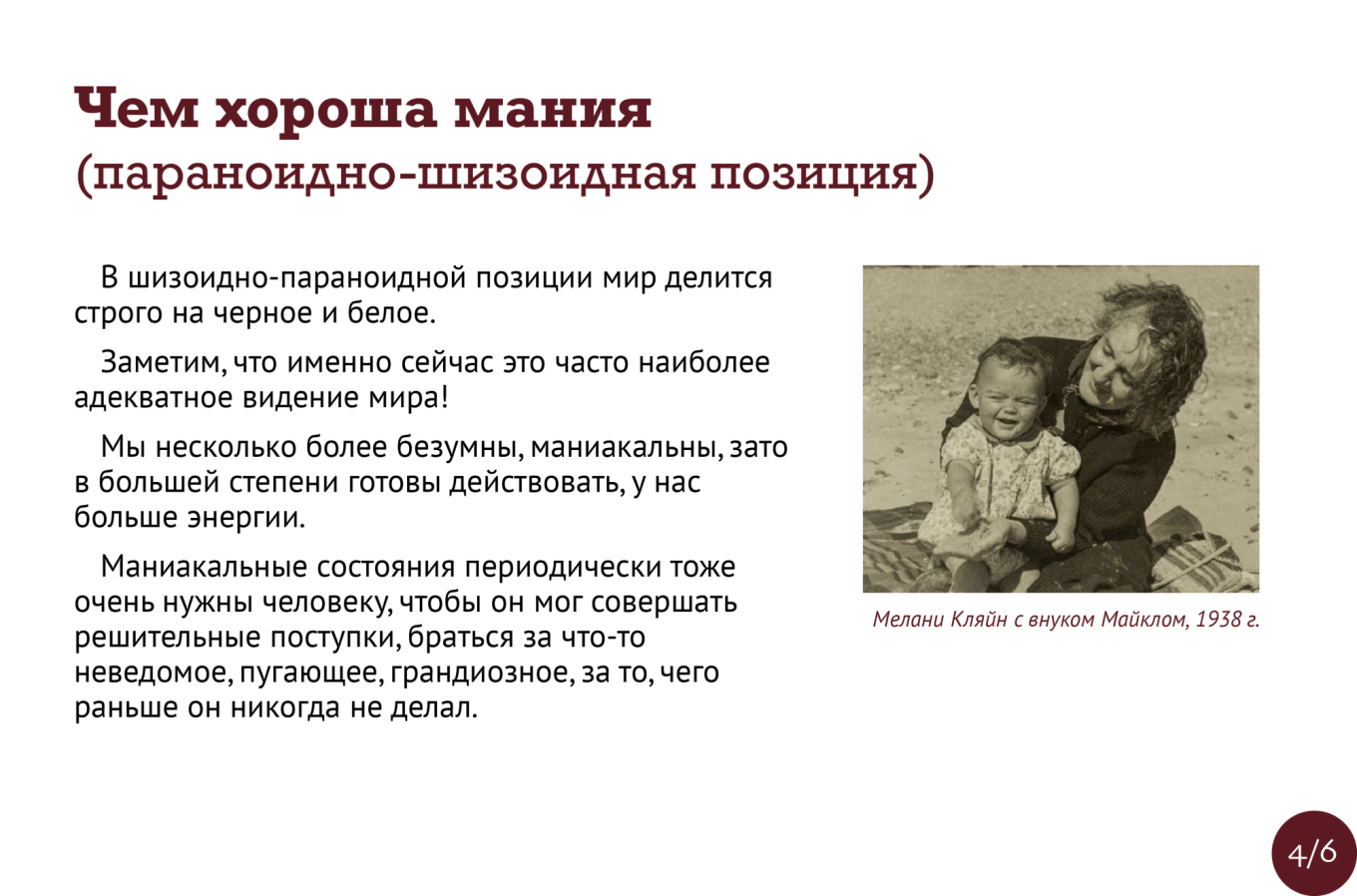 Чем хороша мания
(параноидно-шизоидная позиция)

В шизоидно-параноидной позиции мир делится строго на черное и белое.

Заметим, что именно сейчас это часто наиболее адекватное видение мира!

Мы несколько более безумны, маниакальны, зато в большей степени готовы действовать, у нас больше энергии.

Маниакальные состояния периодически тоже очень нужны человеку, чтобы он мог совершать решительные поступки, браться за что-то неведомое, пугающее, грандиозное, за то, чего раньше он никогда не делал.

Мелани Кляйн с внуком Майклом, 1938 г.

4/6